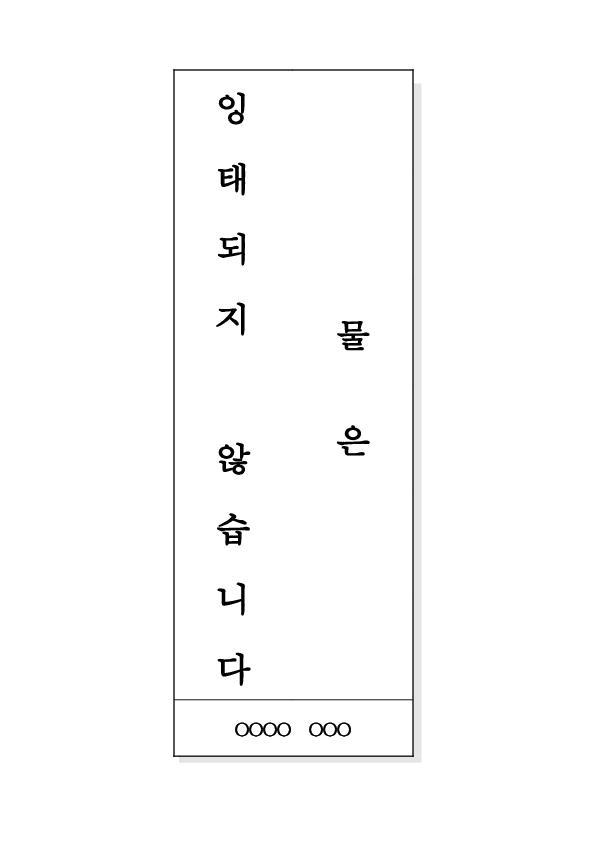 물은
잉태되지 않습니다

OOOO OOO